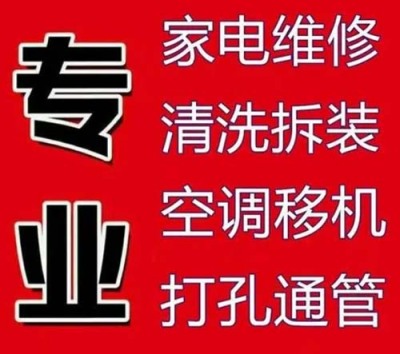 专业

家电维修
清洗拆装
空调移机
打孔通管